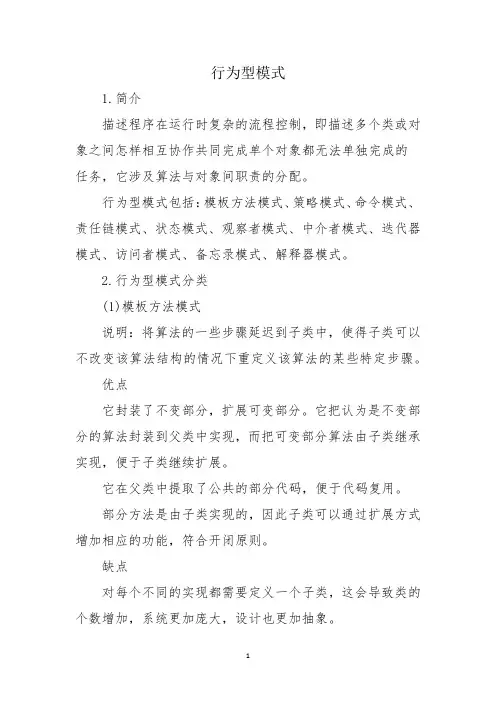 行为型模式

1. 简介

描述程序在运行时复杂的流程控制，即描述多个类或对象之间怎样相互协作共同完成单个对象都无法单独完成的任务，它涉及算法与对象间职责的分配。

行为型模式包括：模板方法模式、策略模式、命令模式、责任链模式、状态模式、观察者模式、中介者模式、迭代器模式、访问者模式、备忘录模式、解释器模式。

2. 行为型模式分类

(1)模板方法模式

说明：将算法的一些步骤延迟到子类中，使得子类可以不改变该算法结构的情况下重定义该算法的某些特定步骤。

优点

它封装了不变部分，扩展可变部分。它把认为是不变部分的算法封装到父类中实现，而把可变部分算法由子类继承实现，便于子类继续扩展。

它在父类中提取了公共的部分代码，便于代码复用。

部分方法是由子类实现的，因此子类可以通过扩展方式增加相应的功能，符合开闭原则。

缺点

对每个不同的实现都需要定义一个子类，这会导致类的个数增加，系统更加庞大，设计也更加抽象。

1